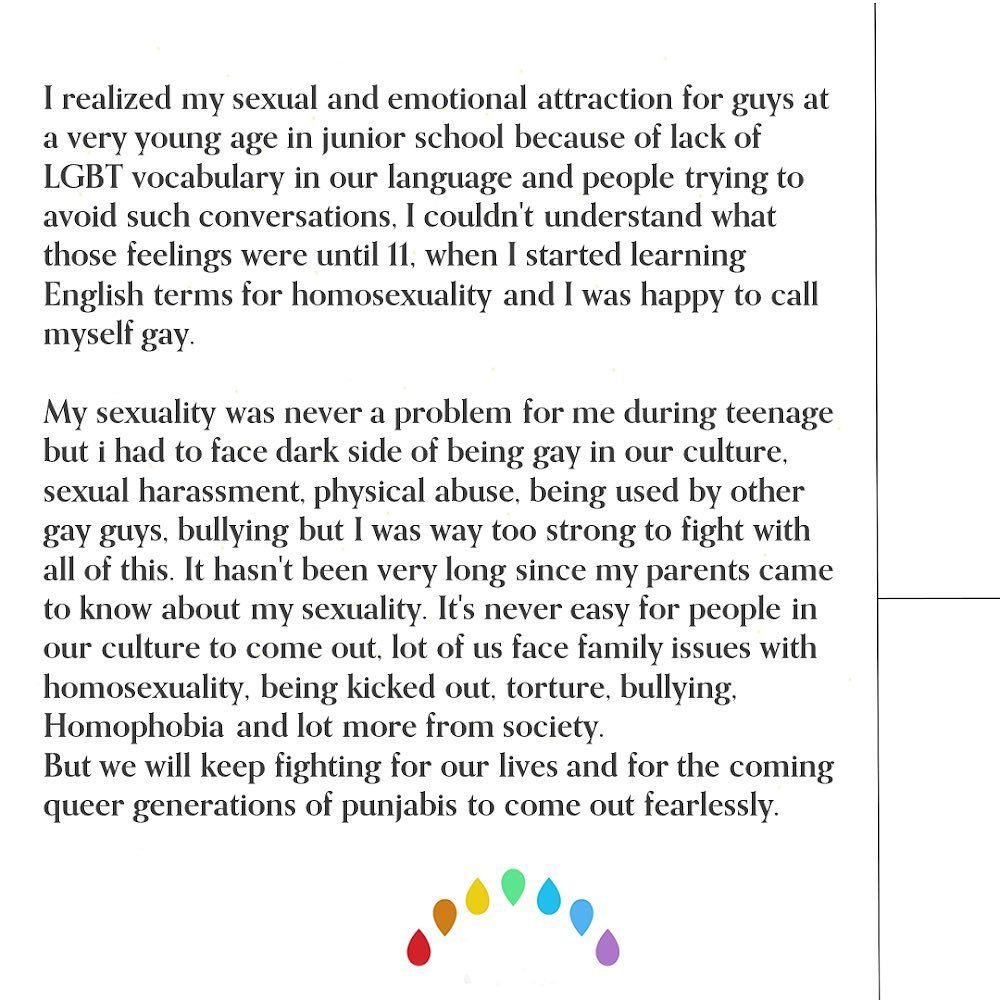 I realized my sexual and emotional attraction for guys at a very young age in junior school because of lack of LGBT vocabulary in our language and people trying to avoid such conversations, I couldn't understand what those feelings were until 11, when I started learning English terms for homosexuality and I was happy to call myself gay.

My sexuality was never a problem for me during teenage but i had to face dark side of being gay in our culture, sexual harassment, physical abuse, being used by other gay guys, bullying but I was way too strong to fight with all of this. It hasn't been very long since my parents came to know about my sexuality. It's never easy for people in our culture to come out, lot of us face family issues with homosexuality, being kicked out, torture, bullying, Homophobia and lot more from society.
But we will keep fighting for our lives and for the coming queer generations of punjabis to come out fearlessly.